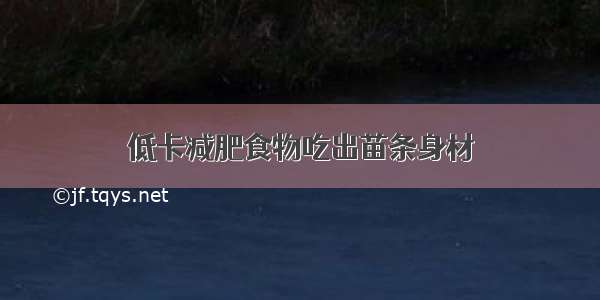 低卡减肥食物吃出苗条身材

©jf.tqys.net